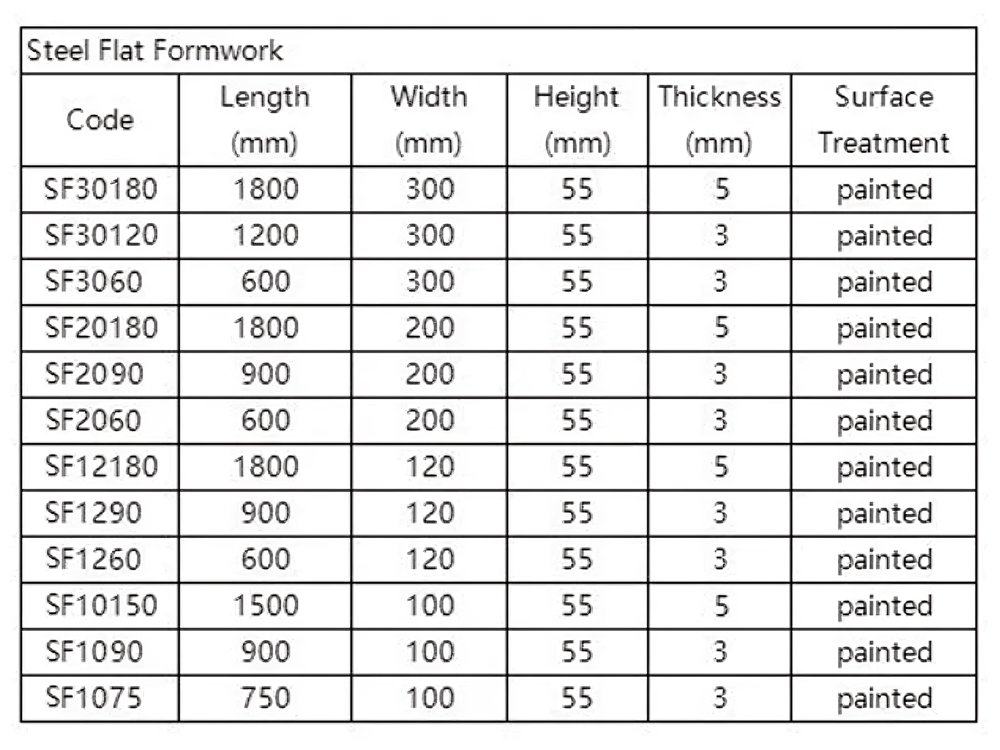 Steel Flat Formwork

| Code | Length (mm) | Width (mm) | Height (mm) | Thickness (mm) | Surface Treatment |
|---|---|---|---|---|---|
| SF30180 | 1800 | 300 | 55 | 5 | painted |
| SF30120 | 1200 | 300 | 55 | 3 | painted |
| SF3060 | 600 | 300 | 55 | 3 | painted |
| SF20180 | 1800 | 200 | 55 | 5 | painted |
| SF2090 | 900 | 200 | 55 | 3 | painted |
| SF2060 | 600 | 200 | 55 | 3 | painted |
| SF12180 | 1800 | 120 | 55 | 5 | painted |
| SF1290 | 900 | 120 | 55 | 3 | painted |
| SF1260 | 600 | 120 | 55 | 3 | painted |
| SF10150 | 1500 | 100 | 55 | 5 | painted |
| SF1090 | 900 | 100 | 55 | 3 | painted |
| SF1075 | 750 | 100 | 55 | 3 | painted |